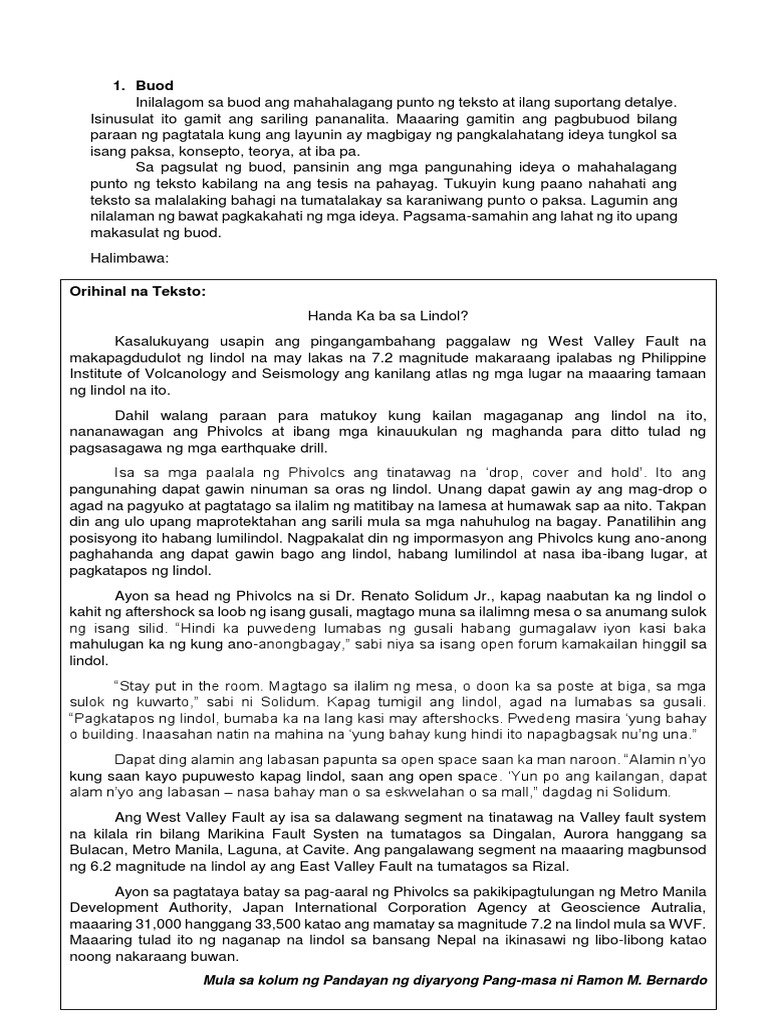 1. Buod

Inilalagom sa buod ang mahahalagang punto ng teksto at ilang suportang detalye. Isinusulat ito gamit ang sariling pananalita. Maaaring gamitin ang pagbubuod bilang paraan ng pagtatala kung ang layunin ay magbigay ng pangkalahatang ideya tungkol sa isang paksa, konsepto, teorya, at iba pa.

Sa pagsulat ng buod, pansinin ang mga pangunahing ideya o mahahalagang punto ng teksto kabilang na ang tesis na pahayag. Tukuyin kung paano nahahati ang teksto sa malalaking bahagi na tumatalakay sa karaniwang punto o paksa. Lagumin ang nilalaman ng bawat pagkakahati ng mga ideya. Pagsama-samahin ang lahat ng ito upang makasulat ng buod.

Halimbawa:

Orihinal na Teksto:

Handa Ka ba sa Lindol?

Kasalukuyang usapin ang pingangambahang paggalaw ng West Valley Fault na makapagdudulot ng lindol na may lakas na 7.2 magnitude makaraang ipalabas ng Philippine Institute of Volcanology and Seismology ang kanilang atlas ng mga lugar na maaaring tamaan ng lindol na ito.

Dahil walang paraan para matukoy kung kailan magaganap ang lindol na ito, nananawagan ang Phivolcs at ibang mga kinauukulan ng maghanda para ditto tulad ng pagsasagawa ng mga earthquake drill.

Isa sa mga paalala ng Phivolcs ang tinatawag na 'drop, cover and hold'. Ito ang pangunahing dapat gawin ninuman sa oras ng lindol. Unang dapat gawin ay ang mag-drop o agad na pagyuko at pagtatago sa ilalim ng matitibay na lamesa at humawak sap aa nito. Takpan din ang ulo upang maprotektahan ang sarili mula sa mga nahuhulog na bagay. Panatilihin ang posisyong ito habang lumilindol. Nagpakalat din ng impormasyon ang Phivolcs kung ano-anong paghahanda ang dapat gawin bago ang lindol, habang lumilindol at nasa iba-ibang lugar, at pagkatapos ng lindol.

Ayon sa head ng Phivolcs na si Dr. Renato Solidum Jr., kapag naabutan ka ng lindol o kahit ng aftershock sa loob ng isang gusali, magtago muna sa ilalimng mesa o sa anumang sulok ng isang silid. "Hindi ka puwedeng lumabas ng gusali habang gumagalaw iyon kasi baka mahulugan ka ng kung ano-anongbagay," sabi niya sa isang open forum kamakailan hinggil sa lindol.

"Stay put in the room. Magtago sa ilalim ng mesa, o doon ka sa poste at biga, sa mga sulok ng kuwarto," sabi ni Solidum. Kapag tumigil ang lindol, agad na lumabas sa gusali. "Pagkatapos ng lindol, bumaba ka na lang kasi may aftershocks. Pwedeng masira 'yung bahay o building. Inaasahan natin na mahina na 'yung bahay kung hindi ito napagbagsak nu'ng una."

Dapat ding alamin ang labasan papunta sa open space saan ka man naroon. "Alamin n'yo kung saan kayo pupuwesto kapag lindol, saan ang open space. 'Yun po ang kailangan, dapat alam n'yo ang labasan – nasa bahay man o sa eskwelahan o sa mall," dagdag ni Solidum.

Ang West Valley Fault ay isa sa dalawang segment na tinatawag na Valley fault system na kilala rin bilang Marikina Fault Systen na tumatagos sa Dingalan, Aurora hanggang sa Bulacan, Metro Manila, Laguna, at Cavite. Ang pangalawang segment na maaaring magbunsod ng 6.2 magnitude na lindol ay ang East Valley Fault na tumatagos sa Rizal.

Ayon sa pagtataya batay sa pag-aaral ng Phivolcs sa pakikipagtulungan ng Metro Manila Development Authority, Japan International Corporation Agency at Geoscience Autralia, maaaring 31,000 hanggang 33,500 katao ang mamatay sa magnitude 7.2 na lindol mula sa WVF. Maaaring tulad ito ng naganap na lindol sa bansang Nepal na ikinasawi ng libo-libong katao noong nakaraang buwan.

Mula sa kolum ng Pandayan ng diyaryong Pang-masa ni Ramon M. Bernardo